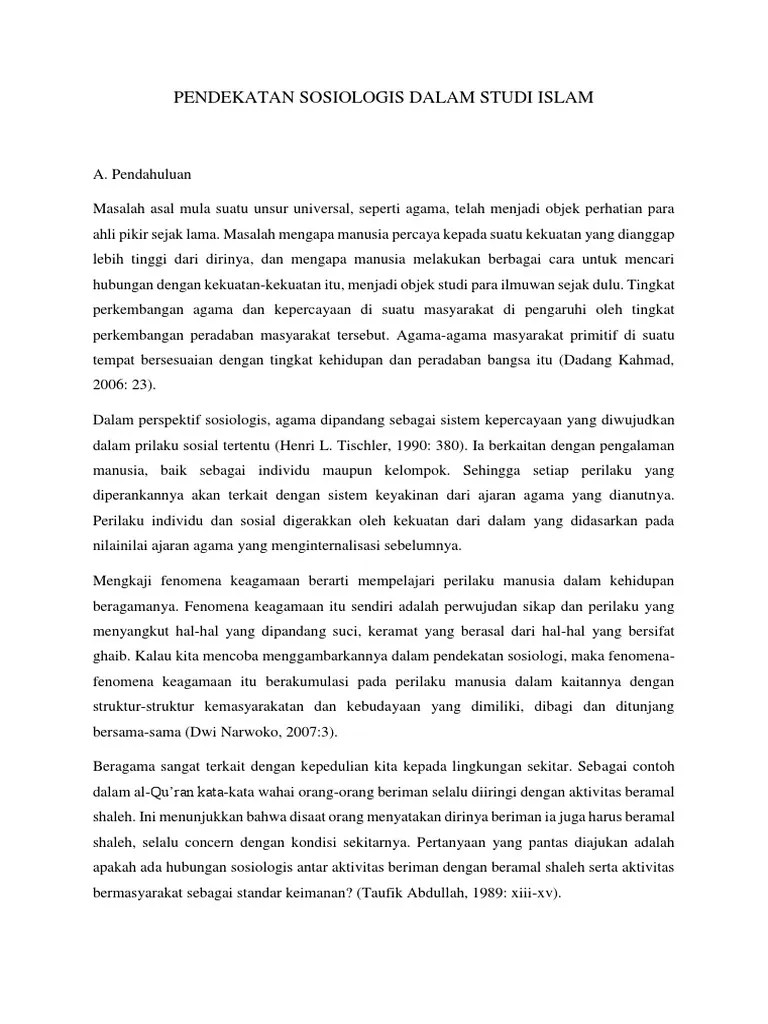 PENDEKATAN SOSIOLOGIS DALAM STUDI ISLAM

A. Pendahuluan

Masalah asal mula suatu unsur universal, seperti agama, telah menjadi objek perhatian para ahli pikir sejak lama. Masalah mengapa manusia percaya kepada suatu kekuatan yang dianggap lebih tinggi dari dirinya, dan mengapa manusia melakukan berbagai cara untuk mencari hubungan dengan kekuatan-kekuatan itu, menjadi objek studi para ilmuwan sejak dulu. Tingkat perkembangan agama dan kepercayaan di suatu masyarakat di pengaruhi oleh tingkat perkembangan peradaban masyarakat tersebut. Agama-agama masyarakat primitif di suatu tempat bersesuaian dengan tingkat kehidupan dan peradaban bangsa itu (Dadang Kahmad, 2006: 23).

Dalam perspektif sosiologis, agama dipandang sebagai sistem kepercayaan yang diwujudkan dalam prilaku sosial tertentu (Henri L. Tischler, 1990: 380). Ia berkaitan dengan pengalaman manusia, baik sebagai individu maupun kelompok. Sehingga setiap perilaku yang diperankannya akan terkait dengan sistem keyakinan dari ajaran agama yang dianutnya. Perilaku individu dan sosial digerakkan oleh kekuatan dari dalam yang didasarkan pada nilainilai ajaran agama yang menginternalisasi sebelumnya.

Mengkaji fenomena keagamaan berarti mempelajari perilaku manusia dalam kehidupan beragamanya. Fenomena keagamaan itu sendiri adalah perwujudan sikap dan perilaku yang menyangkut hal-hal yang dipandang suci, keramat yang berasal dari hal-hal yang bersifat ghaib. Kalau kita mencoba menggambarkannya dalam pendekatan sosiologi, maka fenomena-fenomena keagamaan itu berakumulasi pada perilaku manusia dalam kaitannya dengan struktur-struktur kemasyarakatan dan kebudayaan yang dimiliki, dibagi dan ditunjang bersama-sama (Dwi Narwoko, 2007:3).

Beragama sangat terkait dengan kepedulian kita kepada lingkungan sekitar. Sebagai contoh dalam al-Qu'ran kata-kata wahai orang-orang beriman selalu diiringi dengan aktivitas beramal shaleh. Ini menunjukkan bahwa disaat orang menyatakan dirinya beriman ia juga harus beramal shaleh, selalu concern dengan kondisi sekitarnya. Pertanyaan yang pantas diajukan adalah apakah ada hubungan sosiologis antar aktivitas beriman dengan beramal shaleh serta aktivitas bermasyarakat sebagai standar keimanan? (Taufik Abdullah, 1989: xiii-xv).